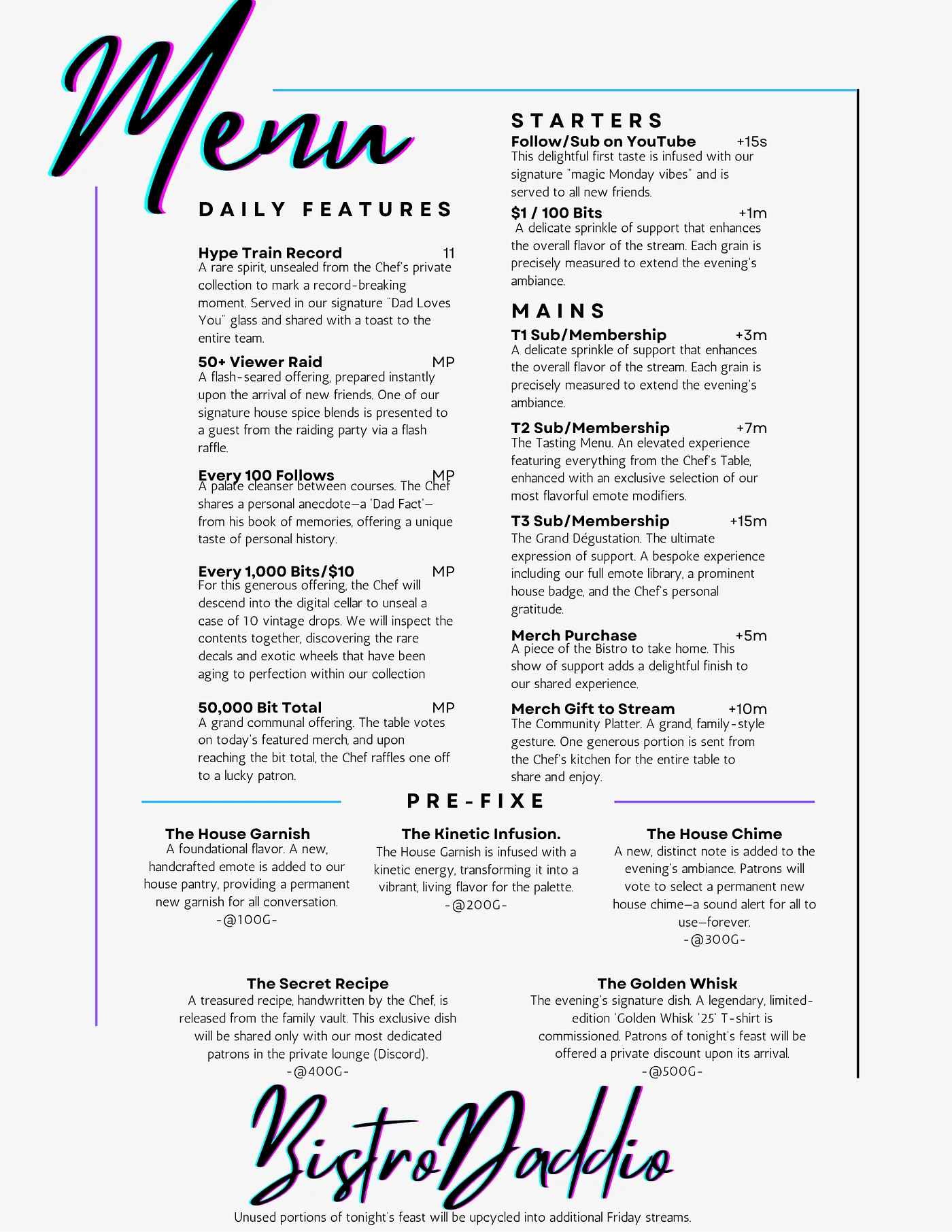 Menu

DAILY FEATURES

Hype Train Record 11
A rare spirit, unsealed from the Chef's private collection to mark a record-breaking moment. Served in our signature "Dad Loves You" glass and shared with a toast to the entire team.

50+ Viewer Raid MP
A flash-seared offering, prepared instantly upon the arrival of new friends. One of our signature house spice blends is presented to a guest from the raiding party via a flash raffle.

Every 100 Follows MP
A palate cleanser between courses. The Chef shares a personal anecdote—a 'Dad Fact'—from his book of memories, offering a unique taste of personal history.

Every 1,000 Bits/$10 MP
For this generous offering, the Chef will descend into the digital cellar to unseal a case of 10 vintage drops. We will inspect the contents together, discovering the rare decals and exotic wheels that have been aging to perfection within our collection

50,000 Bit Total MP
A grand communal offering. The table votes on today's featured merch, and upon reaching the bit total, the Chef raffles one off to a lucky patron.

STARTERS

Follow/Sub on YouTube +15s
This delightful first taste is infused with our signature "magic Monday vibes" and is served to all new friends.

$1 / 100 Bits +1m
A delicate sprinkle of support that enhances the overall flavor of the stream. Each grain is precisely measured to extend the evening's ambiance.

MAINS

T1 Sub/Membership +3m
A delicate sprinkle of support that enhances the overall flavor of the stream. Each grain is precisely measured to extend the evening's ambiance.

T2 Sub/Membership +7m
The Tasting Menu. An elevated experience featuring everything from the Chef's Table, enhanced with an exclusive selection of our most flavorful emote modifiers.

T3 Sub/Membership +15m
The Grand Dégustation. The ultimate expression of support. A bespoke experience including our full emote library, a prominent house badge, and the Chef's personal gratitude.

Merch Purchase +5m
A piece of the Bistro to take home. This show of support adds a delightful finish to our shared experience.

Merch Gift to Stream +10m
The Community Platter. A grand, family-style gesture. One generous portion is sent from the Chef's kitchen for the entire table to share and enjoy.

PRE-FIXE

The House Garnish
A foundational flavor. A new, handcrafted emote is added to our house pantry, providing a permanent new garnish for all conversation.
-@100G-

The Kinetic Infusion.
The House Garnish is infused with a kinetic energy, transforming it into a vibrant, living flavor for the palette.
-@200G-

The House Chime
A new, distinct note is added to the evening's ambiance. Patrons will vote to select a permanent new house chime—a sound alert for all to use—forever.
-@300G-

The Secret Recipe
A treasured recipe, handwritten by the Chef, is released from the family vault. This exclusive dish will be shared only with our most dedicated patrons in the private lounge (Discord).
-@400G-

The Golden Whisk
The evening's signature dish. A legendary, limited-edition 'Golden Whisk '25' T-shirt is commissioned. Patrons of tonight's feast will be offered a private discount upon its arrival.
-@500G-

BistroDaddio

Unused portions of tonight's feast will be upcycled into additional Friday streams.